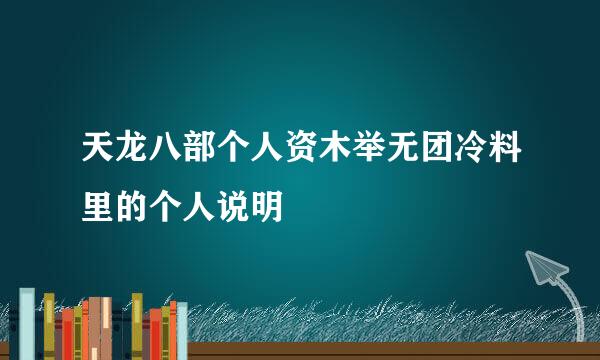 天龙八部个人资木举无团冷料里的个人说明